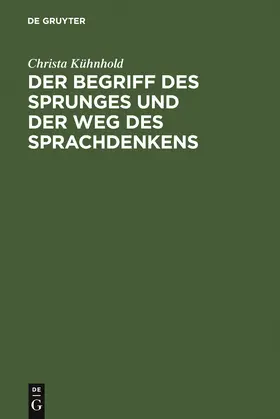 DE GRUYTER

Christa Kühnhold

DER BEGRIFF DES SPRUNGES UND DER WEG DES SPRACHDENKENS

DE
G